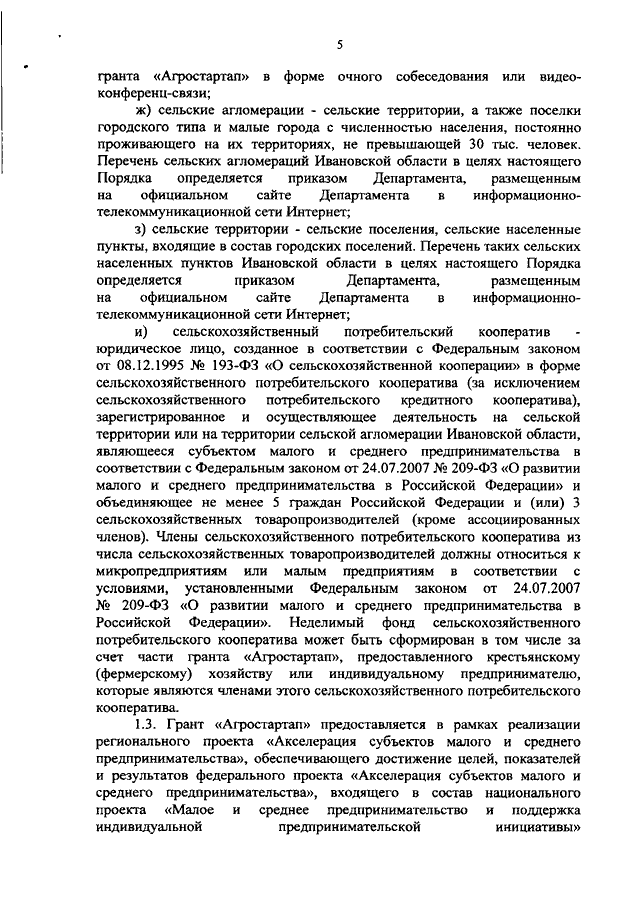 5

гранта «Агростартап» в форме очного собеседования или видеоконференц-связи;

ж) сельские агломерации - сельские территории, а также поселки городского типа и малые города с численностью населения, постоянно проживающего на их территориях, не превышающей 30 тыс. человек. Перечень сельских агломераций Ивановской области в целях настоящего Порядка определяется приказом Департамента, размещенным на официальном сайте Департамента в информационно-телекоммуникационной сети Интернет;

з) сельские территории - сельские поселения, сельские населенные пункты, входящие в состав городских поселений. Перечень таких сельских населенных пунктов Ивановской области в целях настоящего Порядка определяется приказом Департамента, размещенным на официальном сайте Департамента в информационно-телекоммуникационной сети Интернет;

и) сельскохозяйственный потребительский кооператив - юридическое лицо, созданное в соответствии с Федеральным законом от 08.12.1995 № 193-ФЗ «О сельскохозяйственной кооперации» в форме сельскохозяйственного потребительского кооператива (за исключением сельскохозяйственного потребительского кредитного кооператива), зарегистрированное и осуществляющее деятельность на сельской территории или на территории сельской агломерации Ивановской области, являющееся субъектом малого и среднего предпринимательства в соответствии с Федеральным законом от 24.07.2007 № 209-ФЗ «О развитии малого и среднего предпринимательства в Российской Федерации» и объединяющее не менее 5 граждан Российской Федерации и (или) 3 сельскохозяйственных товаропроизводителей (кроме ассоциированных членов). Члены сельскохозяйственного потребительского кооператива из числа сельскохозяйственных товаропроизводителей должны относиться к микропредприятиям или малым предприятиям в соответствии с условиями, установленными Федеральным законом от 24.07.2007 № 209-ФЗ «О развитии малого и среднего предпринимательства в Российской Федерации». Неделимый фонд сельскохозяйственного потребительского кооператива может быть сформирован в том числе за счет части гранта «Агростартап», предоставленного крестьянскому (фермерскому) хозяйству или индивидуальному предпринимателю, которые являются членами этого сельскохозяйственного потребительского кооператива.

1.3. Грант «Агростартап» предоставляется в рамках реализации регионального проекта «Акселерация субъектов малого и среднего предпринимательства», обеспечивающего достижение целей, показателей и результатов федерального проекта «Акселерация субъектов малого и среднего предпринимательства», входящего в состав национального проекта «Малое и среднее предпринимательство и поддержка индивидуальной предпринимательской инициативы»